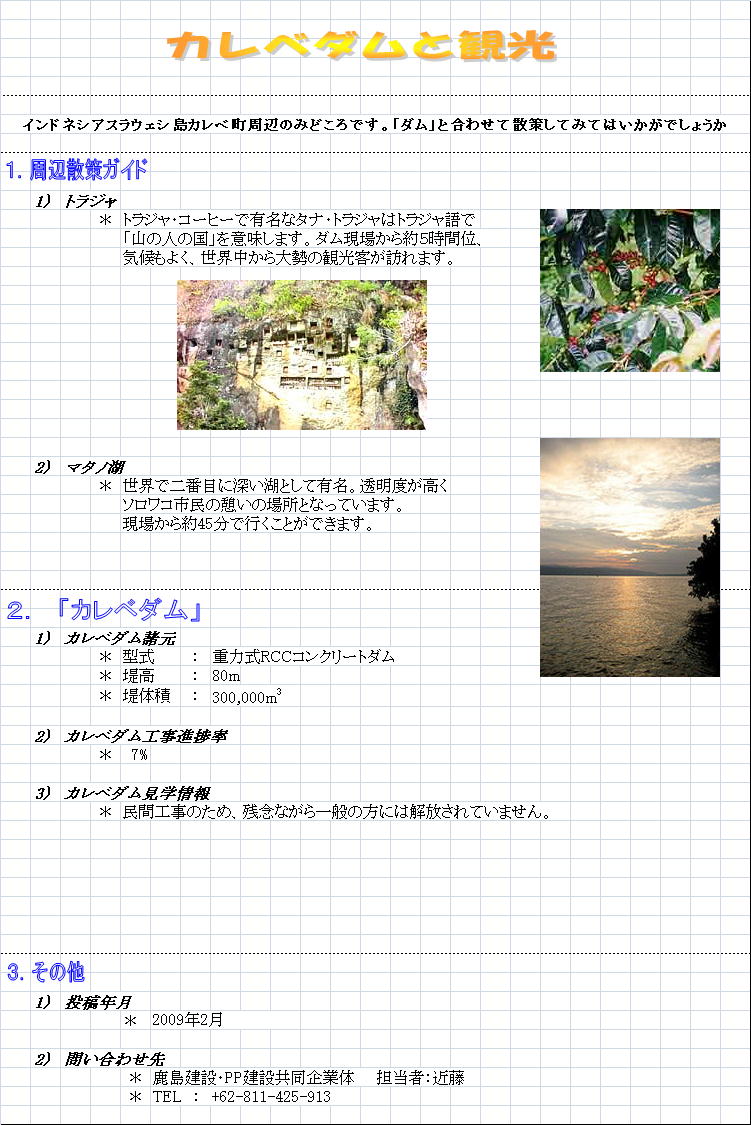 カレベダムと観光

インドネシアスラウェシ島カレベ町周辺のみどころです。「ダム」と合わせて散策してみてはいかがでしょうか

1. 周辺散策ガイド

1) トラジャ

＊ トラジャ・コーヒーで有名なタナ・トラジャはトラジャ語で「山の人の国」を意味します。ダム現場から約5時間位、気候もよく、世界中から大勢の観光客が訪れます。

2) マタノ湖

＊ 世界で二番目に深い湖として有名。透明度が高くソロワコ市民の憩いの場所となっています。現場から約45分で行くことができます。

2. 「カレベダム」

1) カレベダム諸元

＊ 型式 ： 重力式RCCコンクリートダム
＊ 堤高 ： 80m
＊ 堤体積 ： 300,000$m^3$

2) カレベダム工事進捗率

＊ 7%

3) カレベダム見学情報

＊ 民間工事のため、残念ながら一般の方には解放されていません。

3. その他

1) 投稿年月

＊ 2009年2月

2) 問い合わせ先

＊ 鹿島建設・PP建設共同企業体　担当者:近藤
＊ TEL ： +62-811-425-913